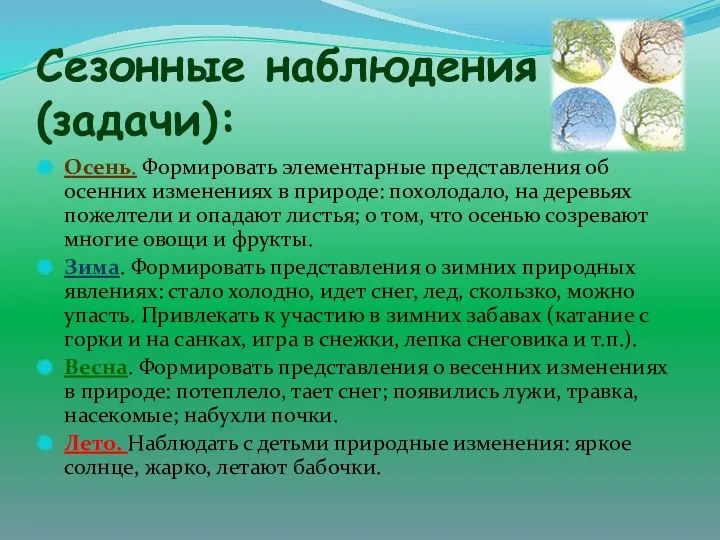 Сезонные наблюдения (задачи):

Осень. Формировать элементарные представления об осенних изменениях в природе: похолодало, на деревьях пожелтели и опадают листья; о том, что осенью созревают многие овощи и фрукты.

Зима. Формировать представления о зимних природных явлениях: стало холодно, идет снег, лед, скользко, можно упасть. Привлекать к участию в зимних забавах (катание с горки и на санках, игра в снежки, лепка снеговика и т.п.).

Весна. Формировать представления о весенних изменениях в природе: потеплело, тает снег; появились лужи, травка, насекомые; набухли почки.

Лето. Наблюдать с детьми природные изменения: яркое солнце, жарко, летают бабочки.